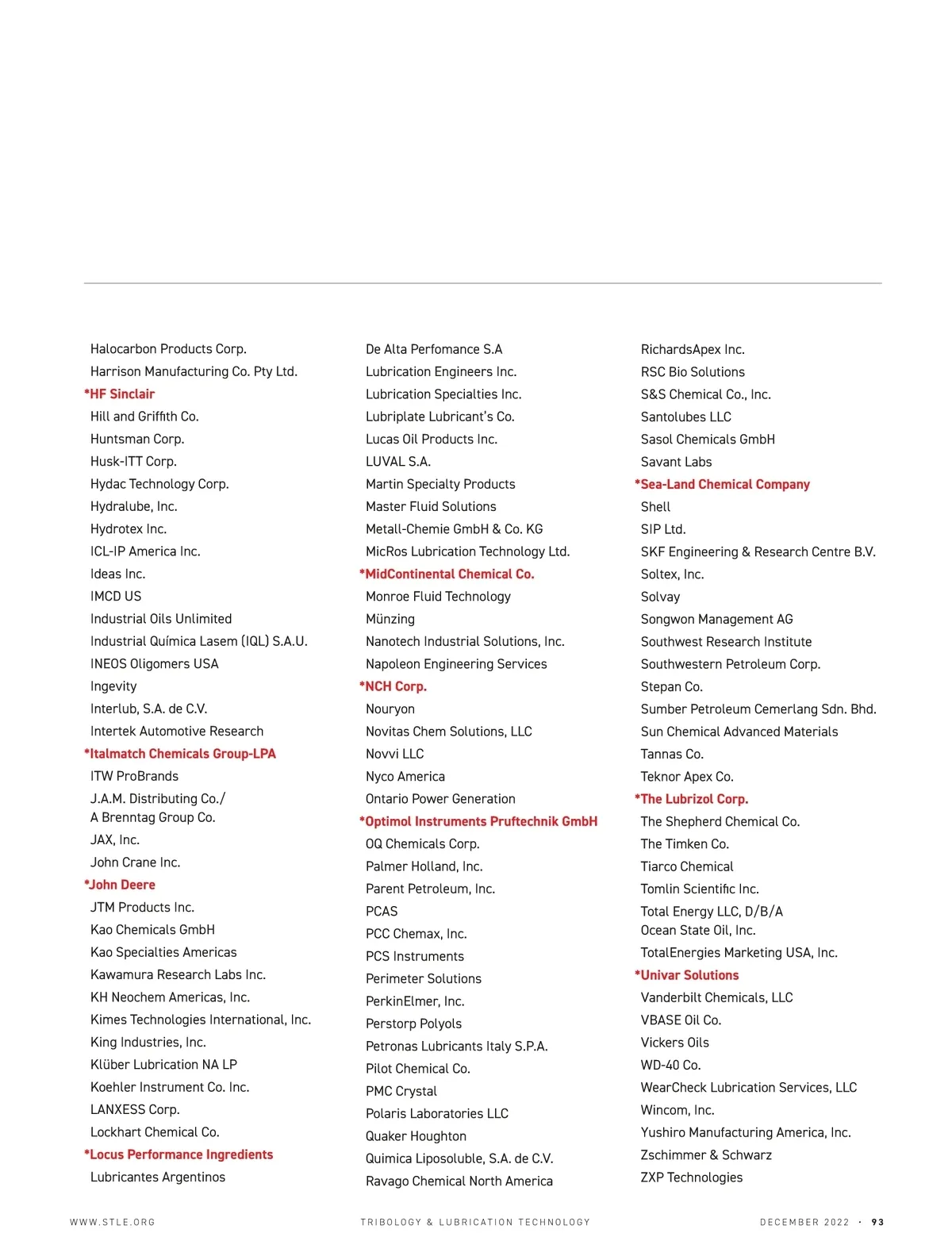 Halocarbon Products Corp.
Harrison Manufacturing Co. Pty Ltd.
*HF Sinclair
Hill and Griffith Co.
Huntsman Corp.
Husk-ITT Corp.
Hydac Technology Corp.
Hydralube, Inc.
Hydrotex Inc.
ICL-IP America Inc.
Ideas Inc.
IMCD US
Industrial Oils Unlimited
Industrial Química Lasem (IQL) S.A.U.
INEOS Oligomers USA
Ingevity
Interlub, S.A. de C.V.
Intertek Automotive Research
*Italmatch Chemicals Group-LPA
ITW ProBrands
J.A.M. Distributing Co./
A Brenntag Group Co.
JAX, Inc.
John Crane Inc.
*John Deere
JTM Products Inc.
Kao Chemicals GmbH
Kao Specialties Americas
Kawamura Research Labs Inc.
KH Neochem Americas, Inc.
Kimes Technologies International, Inc.
King Industries, Inc.
Klüber Lubrication NA LP
Koehler Instrument Co. Inc.
LANXESS Corp.
Lockhart Chemical Co.
*Locus Performance Ingredients
Lubricantes Argentinos

De Alta Perfomance S.A
Lubrication Engineers Inc.
Lubrication Specialties Inc.
Lubriplate Lubricant's Co.
Lucas Oil Products Inc.
LUVAL S.A.
Martin Specialty Products
Master Fluid Solutions
Metall-Chemie GmbH & Co. KG
MicRos Lubrication Technology Ltd.
*MidContinental Chemical Co.
Monroe Fluid Technology
Münzing
Nanotech Industrial Solutions, Inc.
Napoleon Engineering Services
*NCH Corp.
Nouryon
Novitas Chem Solutions, LLC
Novvi LLC
Nyco America
Ontario Power Generation
*Optimol Instruments Pruftechnik GmbH
OQ Chemicals Corp.
Palmer Holland, Inc.
Parent Petroleum, Inc.
PCAS
PCC Chemax, Inc.
PCS Instruments
Perimeter Solutions
PerkinElmer, Inc.
Perstorp Polyols
Petronas Lubricants Italy S.P.A.
Pilot Chemical Co.
PMC Crystal
Polaris Laboratories LLC
Quaker Houghton
Quimica Liposoluble, S.A. de C.V.
Ravago Chemical North America

RichardsApex Inc.
RSC Bio Solutions
S&S Chemical Co., Inc.
Santolubes LLC
Sasol Chemicals GmbH
Savant Labs
*Sea-Land Chemical Company
Shell
SIP Ltd.
SKF Engineering & Research Centre B.V.
Soltex, Inc.
Solvay
Songwon Management AG
Southwest Research Institute
Southwestern Petroleum Corp.
Stepan Co.
Sumber Petroleum Cemerlang Sdn. Bhd.
Sun Chemical Advanced Materials
Tannas Co.
Teknor Apex Co.
*The Lubrizol Corp.
The Shepherd Chemical Co.
The Timken Co.
Tiarco Chemical
Tomlin Scientific Inc.
Total Energy LLC, D/B/A
Ocean State Oil, Inc.
TotalEnergies Marketing USA, Inc.
*Univar Solutions
Vanderbilt Chemicals, LLC
VBASE Oil Co.
Vickers Oils
WD-40 Co.
WearCheck Lubrication Services, LLC
Wincom, Inc.
Yushiro Manufacturing America, Inc.
Zschimmer & Schwarz
ZXP Technologies

WWW.STLE.ORG TRIBOLOGY & LUBRICATION TECHNOLOGY DECEMBER 2022 · 93